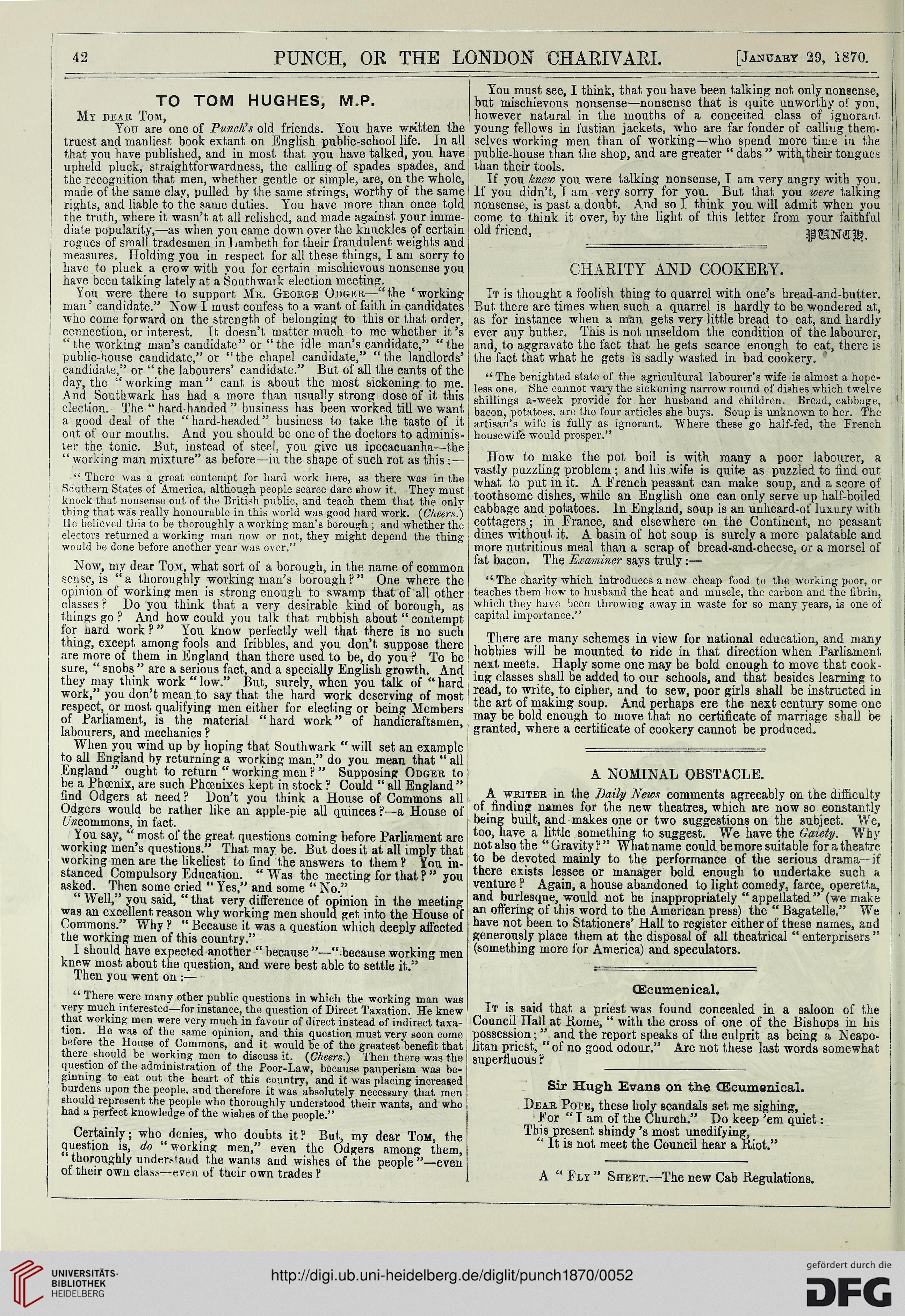 42 PUNCH, OR THE LONDON CHARIVARI. [January 29, 1870.

TO TOM HUGHES, M.P.

My dear Tom,

You are one of Punch's old friends. You have written the truest and manliest book extant on English public-school life. In all that you have published, and in most that you have talked, you have upheld pluck, straightforwardness, the calling of spades spades, and the recognition that men, whether gentle or simple, are, on the whole, made of the same clay, pulled by the same strings, worthy of the same rights, and liable to the same duties. You have more than once told the truth, where it wasn't at all relished, and made against your immediate popularity,—as when you came down over the knuckles of certain rogues of small tradesmen in Lambeth for their fraudulent weights and measures. Holding you in respect for all these things, I am sorry to have to pluck a crow with you for certain mischievous nonsense you have been talking lately at a Southwark election meeting.

You were there to support Mr. George Odger—"the 'working man' candidate." Now I must confess to a want of faith in candidates who come forward on the strength of belonging to this or that order, connection, or interest. It doesn't matter much to me whether it's "the working man's candidate" or "the idle man's candidate," "the public-house candidate," or "the chapel candidate," "the landlords' candidate," or "the labourers' candidate." But of all the cants of the day, the "working man" cant is about the most sickening to me. And Southwark has had a more than usually strong dose of it this election. The "hard-handed" business has been worked till we want a good deal of the "hard-headed" business to take the taste of it out of our mouths. And you should be one of the doctors to administer the tonic. But, instead of steel, you give us ipecacuanha—the "working man mixture" as before—in the shape of such rot as this:—

"There was a great contempt for hard work here, as there was in the Southern States of America, although people scarce dare show it. They must knock that nonsense out of the British public, and teach them that the only thing that was really honourable in this world was good hard work. (Cheers.) He believed this to be thoroughly a working man's borough; and whether the electors returned a working man now or not, they might depend the thing would be done before another year was over."

Now, my dear Tom, what sort of a borough, in the name of common sense, is "a thoroughly working man's borough?" One where the opinion of working men is strong enough to swamp that of all other classes? Do you think that a very desirable kind of borough, as things go? And how could you talk that rubbish about "contempt for hard work?" You know perfectly well that there is no such thing, except among fools and fribbles, and you don't suppose there are more of them in England than there used to be, do you? To be sure, "snobs" are a serious fact, and a specially English growth. And they may think work "low." But, surely, when you talk of "hard work," you don't mean to say that the hard work deserving of most respect, or most qualifying men either for electing or being Members of Parliament, is the material "hard work" of handicraftsmen, labourers, and mechanics?

When you wind up by hoping that Southwark "will set an example to all England by returning a working man," do you mean that "all England" ought to return "working men?" Supposing Odger to be a Phœnix, are such Phœnixes kept in stock? Could "all England" find Odgers at need? Don't you think a House of Commons all Odgers would be rather like an apple-pie all quinces?—a House of Uncommons, in fact.

You say, "most of the great questions coming before Parliament are working men's questions." That may be. But does it at all imply that working men are the likeliest to find the answers to them? You instanced Compulsory Education. "Was the meeting for that?" you asked. Then some cried "Yes," and some "No."

"Well," you said, "that very difference of opinion in the meeting was an excellent reason why working men should get into the House of Commons." Why? "Because it was a question which deeply affected the working men of this country."

I should have expected another "because"—"because working men knew most about the question, and were best able to settle it."

Then you went on:—

"There were many other public questions in which the working man was very much interested—for instance, the question of Direct Taxation. He knew that working men were very much in favour of direct instead of indirect taxation. He was of the same opinion, and this question must very soon come before the House of Commons, and it would be of the greatest benefit that there should be working men to discuss it. (Cheers.) Then there was the question of the administration of the Poor-Law, because pauperism was beginning to eat out the heart of this country, and it was placing increased burdens upon the people, and therefore it was absolutely necessary that men should represent the people who thoroughly understood their wants, and who had a perfect knowledge of the wishes of the people."

Certainly; who denies, who doubts it? But, my dear Tom, the question is, do "working men," even the Odgers among them, "thoroughly understand the wants and wishes of the people"—even of their own class—even of their own trades?

You must see, I think, that you have been talking not only nonsense, but mischievous nonsense—nonsense that is quite unworthy of you, however natural in the mouths of a conceited class of ignorant young fellows in fustian jackets, who are far fonder of calling themselves working men than of working—who spend more time in the public-house than the shop, and are greater "dabs" with their tongues than their tools.

If you knew you were talking nonsense, I am very angry with you. If you didn't, I am very sorry for you. But that you were talking nonsense, is past a doubt. And so I think you will admit when you come to think it over, by the light of this letter from your faithful old friend,

PUNCH.

CHARITY AND COOKERY.

It is thought a foolish thing to quarrel with one's bread-and-butter. But there are times when such a quarrel is hardly to be wondered at, as for instance when a man gets very little bread to eat, and hardly ever any butter. This is not unseldom the condition of the labourer, and, to aggravate the fact that he gets scarce enough to eat, there is the fact that what he gets is sadly wasted in bad cookery.

"The benighted state of the agricultural labourer's wife is almost a hopeless one. She cannot vary the sickening narrow round of dishes which twelve shillings a-week provide for her husband and children. Bread, cabbage, bacon, potatoes, are the four articles she buys. Soup is unknown to her. The artisan's wife is fully as ignorant. Where these go half-fed, the French housewife would prosper."

How to make the pot boil is with many a poor labourer, a vastly puzzling problem; and his wife is quite as puzzled to find out what to put in it. A French peasant can make soup, and a score of toothsome dishes, while an English one can only serve up half-boiled cabbage and potatoes. In England, soup is an unheard-of luxury with cottagers; in France, and elsewhere on the Continent, no peasant dines without it. A basin of hot soup is surely a more palatable and more nutritious meal than a scrap of bread-and-cheese, or a morsel of fat bacon. The Examiner says truly:—

"The charity which introduces a new cheap food to the working poor, or teaches them how to husband the heat and muscle, the carbon and the fibrin, which they have been throwing away in waste for so many years, is one of capital importance."

There are many schemes in view for national education, and many hobbies will be mounted to ride in that direction when Parliament next meets. Haply some one may be bold enough to move that cooking classes shall be added to our schools, and that besides learning to read, to write, to cipher, and to sew, poor girls shall be instructed in the art of making soup. And perhaps ere the next century some one may be bold enough to move that no certificate of marriage shall be granted, where a certificate of cookery cannot be produced.

A NOMINAL OBSTACLE.

A writer in the Daily News comments agreeably on the difficulty of finding names for the new theatres, which are now so constantly being built, and makes one or two suggestions on the subject. We, too, have a little something to suggest. We have the Gaiety. Why not also the "Gravity?" What name could be more suitable for a theatre to be devoted mainly to the performance of the serious drama—if there exists lessee or manager bold enough to undertake such a venture? Again, a house abandoned to light comedy, farce, operetta, and burlesque, would not be inappropriately "appellated" (we make an offering of this word to the American press) the "Bagatelle." We have not been to Stationers' Hall to register either of these names, and generously place them at the disposal of all theatrical "enterprisers" (something more for America) and speculators.

Œcumenical.

It is said that a priest was found concealed in a saloon of the Council Hall at Rome, "with the cross of one of the Bishops in his possession;" and the report speaks of the culprit as being a Neapolitan priest, "of no good odour." Are not these last words somewhat superfluous?

Sir Hugh Evans on the Œcumenical.

Dear Pope, these holy scandals set me sighing,
For "I am of the Church." Do keep 'em quiet:
This present shindy's most unedifying,
"It is not meet the Council hear a Riot."

A "Fly" Sheet.—The new Cab Regulations.

UNIVERSITÄTS-BIBLIOTHEK HEIDELBERG

http://digi.ub.uni-heidelberg.de/diglit/punch1870/0052

gefördert durch die DFG